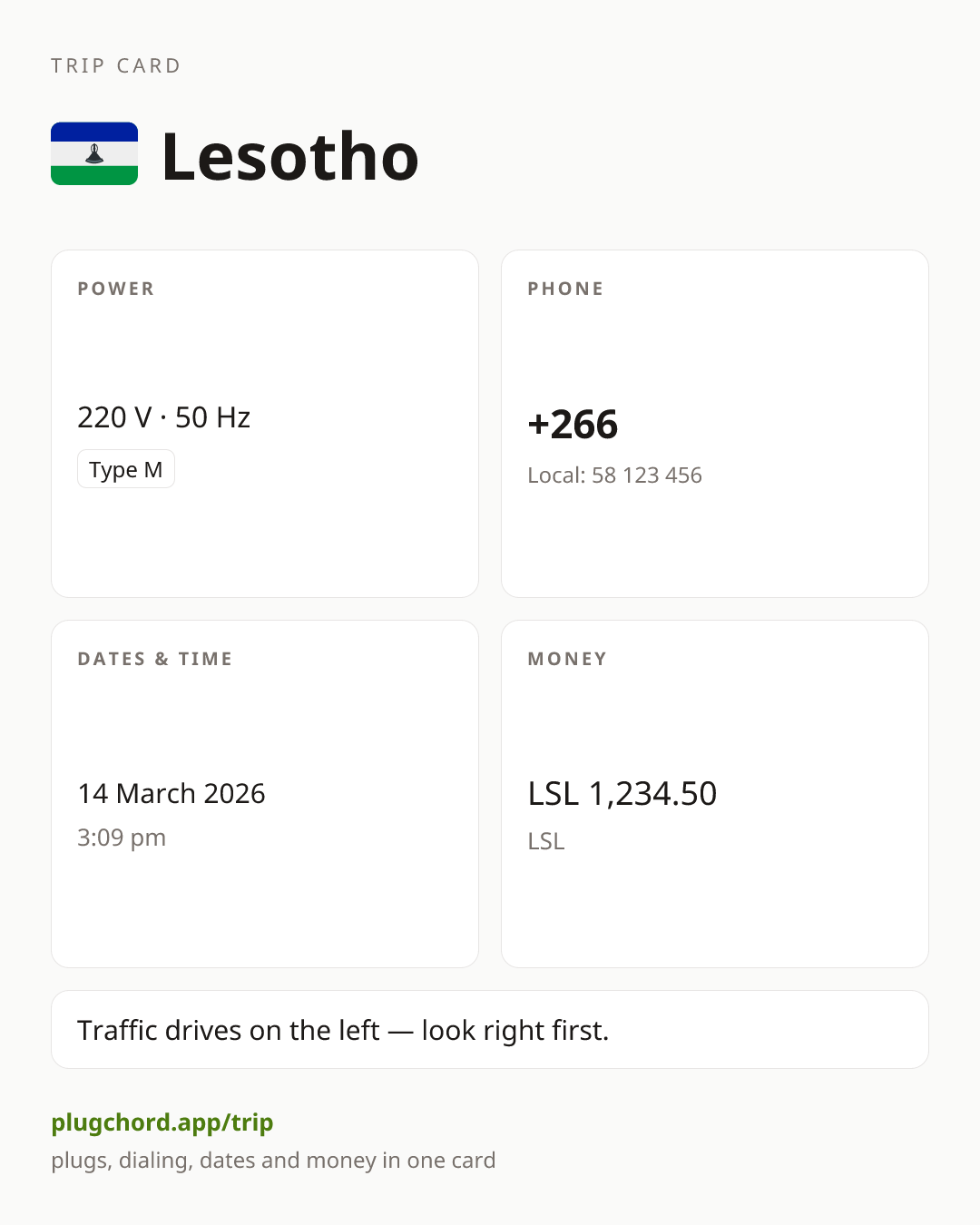 TRIP CARD

Lesotho

POWER

220 V · 50 Hz

Type M

PHONE

+266

Local: 58 123 456

DATES & TIME

14 March 2026

3:09 pm

MONEY

LSL 1,234.50

LSL

Traffic drives on the left — look right first.

plugchord.app/trip

plugs, dialing, dates and money in one card